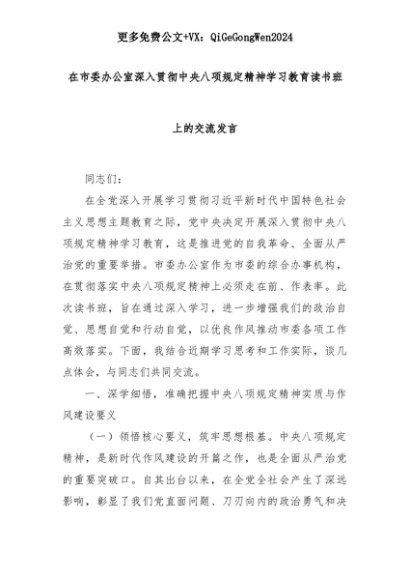 更多免费公文+VX：QiGeGongWen2024

在市委办公室深入贯彻中央八项规定精神学习教育读书班

上的交流发言

同志们：

在全党深入开展学习贯彻习近平新时代中国特色社会主义思想主题教育之际，党中央决定开展深入贯彻中央八项规定精神学习教育，这是推进党的自我革命、全面从严治党的重要举措。市委办公室作为市委的综合办事机构，在贯彻落实中央八项规定精神上必须走在前、作表率。此次读书班，旨在通过深入学习，进一步增强我们的政治自觉、思想自觉和行动自觉，以优良作风推动市委各项工作高效落实。下面，我结合近期学习思考和工作实际，谈几点体会，与同志们共同交流。

一、深学细悟，准确把握中央八项规定精神实质与作风建设要义

（一）领悟核心要义，筑牢思想根基。中央八项规定精神，是新时代作风建设的开篇之作，也是全面从严治党的重要突破口。自其出台以来，在全党全社会产生了深远影响，彰显了我们党直面问题、刀刃向内的政治勇气和决